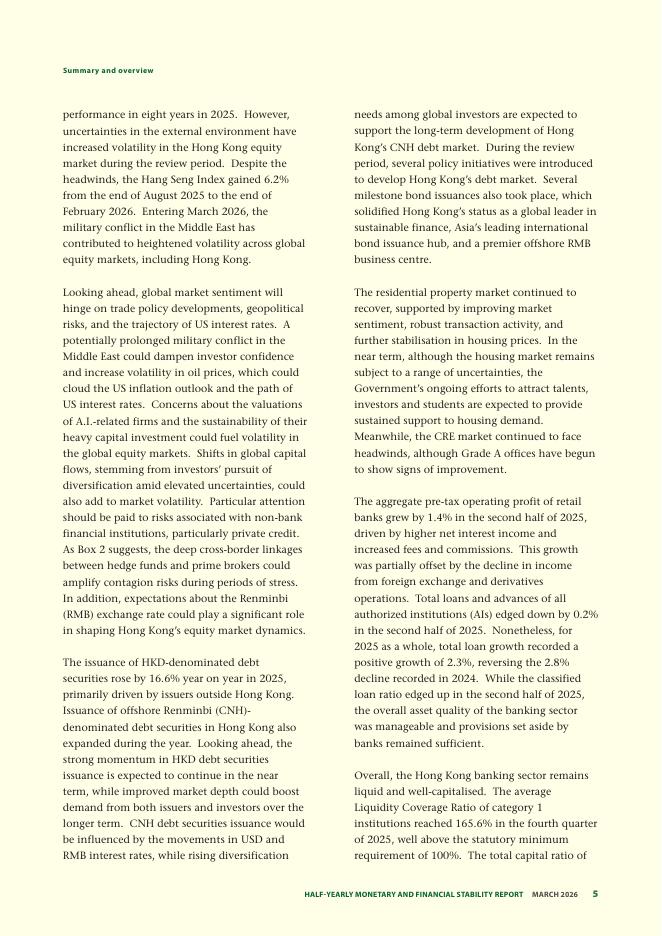 Summary and overview

performance in eight years in 2025. However, uncertainties in the external environment have increased volatility in the Hong Kong equity market during the review period. Despite the headwinds, the Hang Seng Index gained 6.2% from the end of August 2025 to the end of February 2026. Entering March 2026, the military conflict in the Middle East has contributed to heightened volatility across global equity markets, including Hong Kong.

Looking ahead, global market sentiment will hinge on trade policy developments, geopolitical risks, and the trajectory of US interest rates. A potentially prolonged military conflict in the Middle East could dampen investor confidence and increase volatility in oil prices, which could cloud the US inflation outlook and the path of US interest rates. Concerns about the valuations of A.I.-related firms and the sustainability of their heavy capital investment could fuel volatility in the global equity markets. Shifts in global capital flows, stemming from investors' pursuit of diversification amid elevated uncertainties, could also add to market volatility. Particular attention should be paid to risks associated with non-bank financial institutions, particularly private credit. As Box 2 suggests, the deep cross-border linkages between hedge funds and prime brokers could amplify contagion risks during periods of stress. In addition, expectations about the Renminbi (RMB) exchange rate could play a significant role in shaping Hong Kong's equity market dynamics.

The issuance of HKD-denominated debt securities rose by 16.6% year on year in 2025, primarily driven by issuers outside Hong Kong. Issuance of offshore Renminbi (CNH)-denominated debt securities in Hong Kong also expanded during the year. Looking ahead, the strong momentum in HKD debt securities issuance is expected to continue in the near term, while improved market depth could boost demand from both issuers and investors over the longer term. CNH debt securities issuance would be influenced by the movements in USD and RMB interest rates, while rising diversification needs among global investors are expected to support the long-term development of Hong Kong's CNH debt market. During the review period, several policy initiatives were introduced to develop Hong Kong's debt market. Several milestone bond issuances also took place, which solidified Hong Kong's status as a global leader in sustainable finance, Asia's leading international bond issuance hub, and a premier offshore RMB business centre.

The residential property market continued to recover, supported by improving market sentiment, robust transaction activity, and further stabilisation in housing prices. In the near term, although the housing market remains subject to a range of uncertainties, the Government's ongoing efforts to attract talents, investors and students are expected to provide sustained support to housing demand. Meanwhile, the CRE market continued to face headwinds, although Grade A offices have begun to show signs of improvement.

The aggregate pre-tax operating profit of retail banks grew by 1.4% in the second half of 2025, driven by higher net interest income and increased fees and commissions. This growth was partially offset by the decline in income from foreign exchange and derivatives operations. Total loans and advances of all authorized institutions (AIs) edged down by 0.2% in the second half of 2025. Nonetheless, for 2025 as a whole, total loan growth recorded a positive growth of 2.3%, reversing the 2.8% decline recorded in 2024. While the classified loan ratio edged up in the second half of 2025, the overall asset quality of the banking sector was manageable and provisions set aside by banks remained sufficient.

Overall, the Hong Kong banking sector remains liquid and well-capitalised. The average Liquidity Coverage Ratio of category 1 institutions reached 165.6% in the fourth quarter of 2025, well above the statutory minimum requirement of 100%. The total capital ratio of

HALF-YEARLY MONETARY AND FINANCIAL STABILITY REPORT MARCH 2026 5